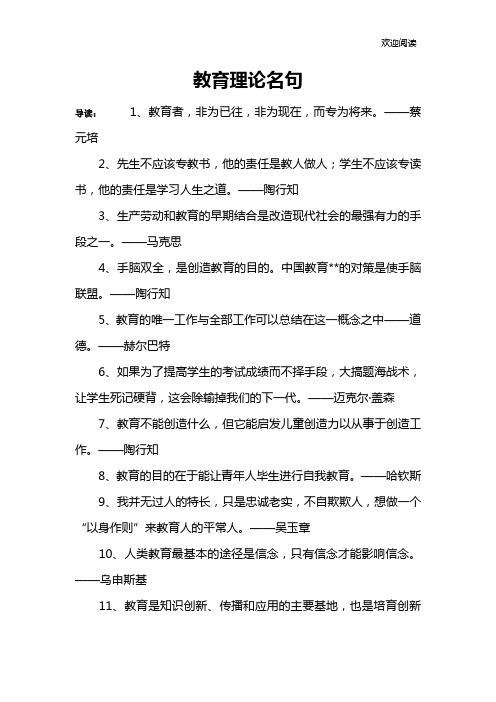 欢迎阅读

教育理论名句

导读： 1、教育者，非为已往，非为现在，而专为将来。——蔡元培

2、先生不应该专教书，他的责任是教人做人；学生不应该专读书，他的责任是学习人生之道。——陶行知

3、生产劳动和教育的早期结合是改造现代社会的最强有力的手段之一。——马克思

4、手脑双全，是创造教育的目的。中国教育**的对策是使手脑联盟。——陶行知

5、教育的唯一工作与全部工作可以总结在这一概念之中——道德。——赫尔巴特

6、如果为了提高学生的考试成绩而不择手段，大搞题海战术，让学生死记硬背，这会除输掉我们的下一代。——迈克尔·盖森

7、教育不能创造什么，但它能启发儿童创造力以从事于创造工作。——陶行知

8、教育的目的在于能让青年人毕生进行自我教育。——哈钦斯

9、我并无过人的特长，只是忠诚老实，不自欺欺人，想做一个“以身作则”来教育人的平常人。——吴玉章

10、人类教育最基本的途径是信念，只有信念才能影响信念。——乌申斯基

11、教育是知识创新、传播和应用的主要基地，也是培育创新